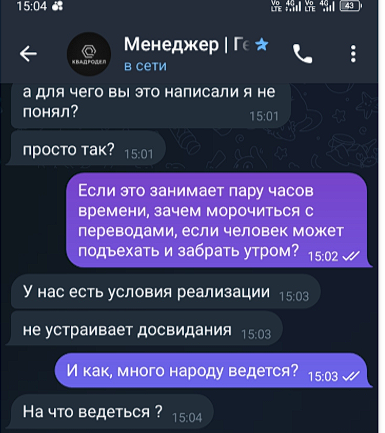 15:04

Vo LTE 4G Vo LTE 4G 43

КВАДРОДЕЛ

Менеджер | Ге
в сети

а для чего вы это написали я не понял? 15:01

просто так? 15:01

Если это занимает пару часов времени, зачем морочиться с переводами, если человек может подъехать и забрать утром? 15:02

У нас есть условия реализации 15:03

не устраивает досвидания 15:03

И как, много народу ведется? 15:03

На что ведеться ? 15:04